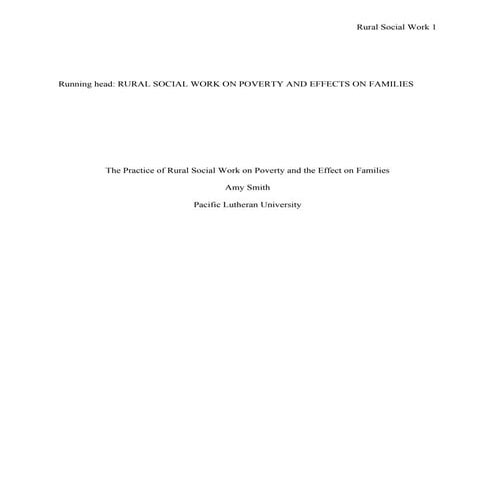 Rural Social Work 1

Running head: RURAL SOCIAL WORK ON POVERTY AND EFFECTS ON FAMILIES

The Practice of Rural Social Work on Poverty and the Effect on Families

Amy Smith

Pacific Lutheran University